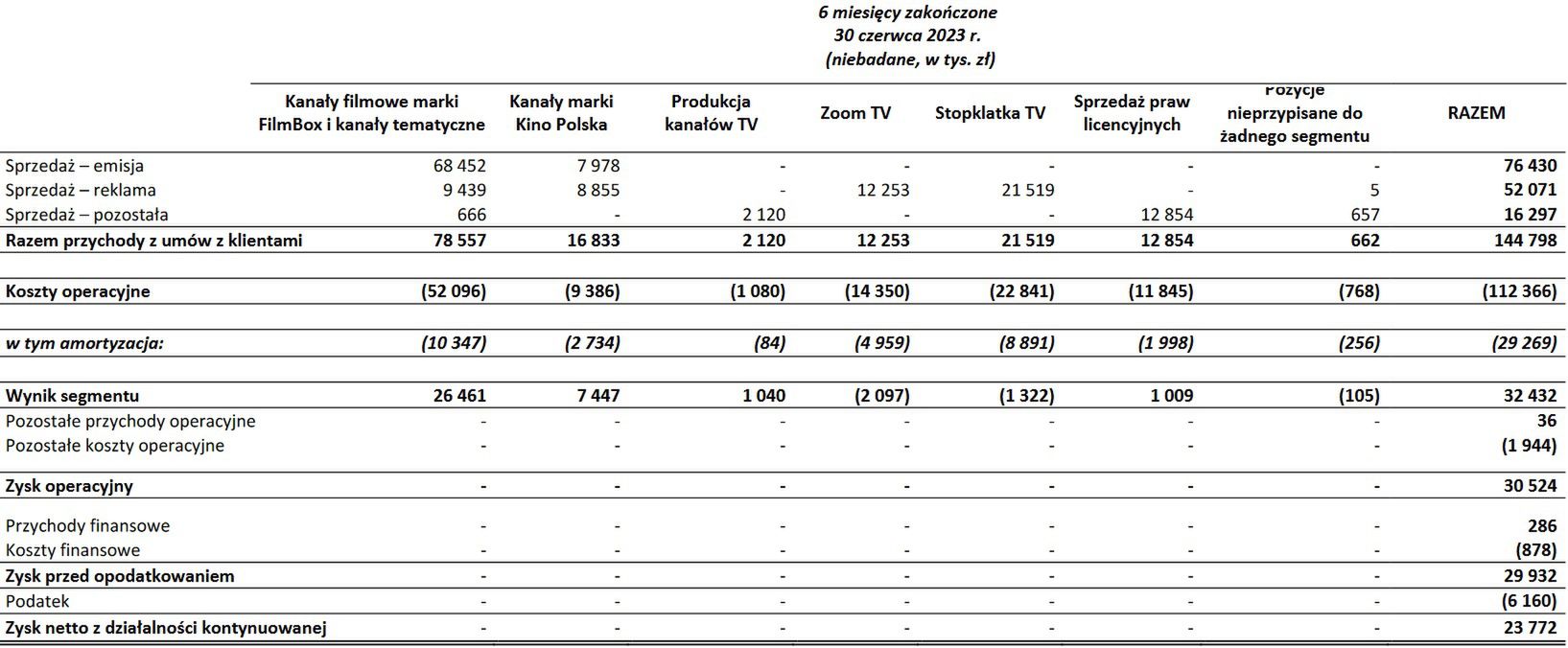 6 miesięcy zakończone
30 czerwca 2023 r.
(niebadane, w tys. zł)

| | Kanały filmowe marki FilmBox i kanały tematyczne | Kanały marki Kino Polska | Produkcja kanałów TV | Zoom TV | Stopklatka TV | Sprzedaż praw licencyjnych | Pozycje nieprzypisane do żadnego segmentu | RAZEM |
|---|---|---|---|---|---|---|---|---|
| Sprzedaż – emisja | 68 452 | 7 978 | - | - | - | - | - | 76 430 |
| Sprzedaż – reklama | 9 439 | 8 855 | - | 12 253 | 21 519 | - | 5 | 52 071 |
| Sprzedaż – pozostała | 666 | - | 2 120 | - | - | 12 854 | 657 | 16 297 |
| Razem przychody z umów z klientami | 78 557 | 16 833 | 2 120 | 12 253 | 21 519 | 12 854 | 662 | 144 798 |
| Koszty operacyjne | (52 096) | (9 386) | (1 080) | (14 350) | (22 841) | (11 845) | (768) | (112 366) |
| w tym amortyzacja: | (10 347) | (2 734) | (84) | (4 959) | (8 891) | (1 998) | (256) | (29 269) |
| Wynik segmentu | 26 461 | 7 447 | 1 040 | (2 097) | (1 322) | 1 009 | (105) | 32 432 |
| Pozostałe przychody operacyjne | - | - | - | - | - | - | - | 36 |
| Pozostałe koszty operacyjne | - | - | - | - | - | - | - | (1 944) |
| Zysk operacyjny | - | - | - | - | - | - | - | 30 524 |
| Przychody finansowe | - | - | - | - | - | - | - | 286 |
| Koszty finansowe | - | - | - | - | - | - | - | (878) |
| Zysk przed opodatkowaniem | - | - | - | - | - | - | - | 29 932 |
| Podatek | - | - | - | - | - | - | - | (6 160) |
| Zysk netto z działalności kontynuowanej | - | - | - | - | - | - | - | 23 772 |